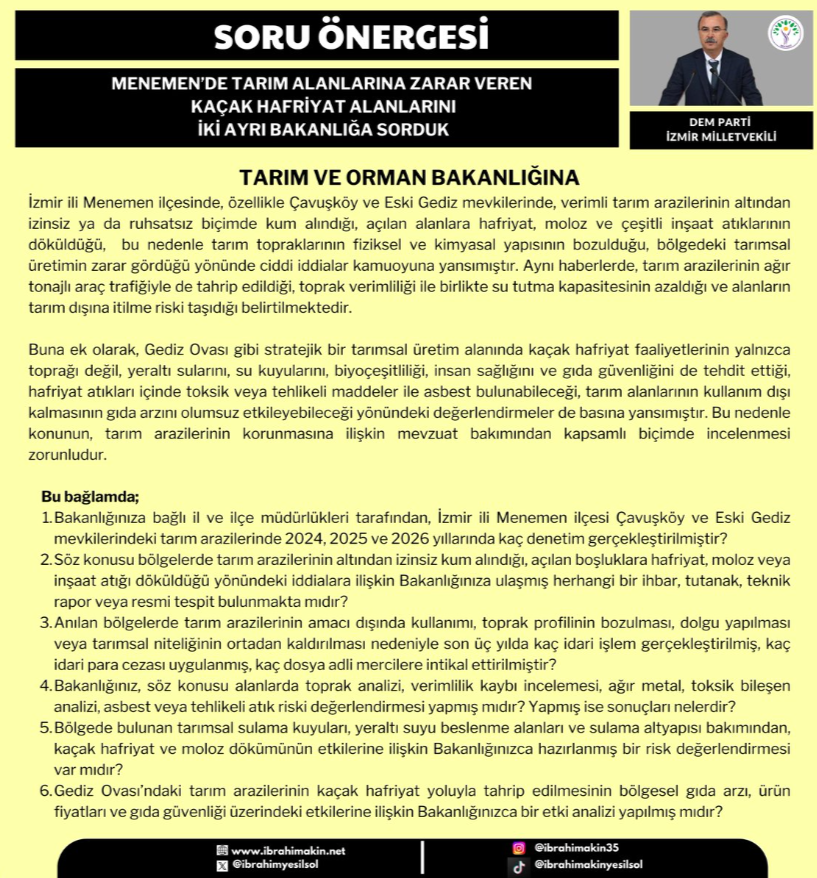 SORU ÖNERGESİ

MENEMEN'DE TARIM ALANLARINA ZARAR VEREN KAÇAK HAFRİYAT ALANLARINI İKİ AYRI BAKANLIĞA SORDUK

DEM PARTİ
İZMİR MİLLETVEKİLİ

TARIM VE ORMAN BAKANLIĞINA

İzmir ili Menemen ilçesinde, özellikle Çavuşköy ve Eski Gediz mevkilerinde, verimli tarım arazilerinin altından izinsiz ya da ruhsatsız biçimde kum alındığı, açılan alanlara hafriyat, moloz ve çeşitli inşaat atıklarının döküldüğü, bu nedenle tarım topraklarının fiziksel ve kimyasal yapısının bozulduğu, bölgedeki tarımsal üretimin zarar gördüğü yönünde ciddi iddialar kamuoyuna yansımıştır. Aynı haberlerde, tarım arazilerinin ağır tonajlı araç trafiğiyle de tahrip edildiği, toprak verimliliği ile birlikte su tutma kapasitesinin azaldığı ve alanların tarım dışına itilme riski taşıdığı belirtilmektedir.

Buna ek olarak, Gediz Ovası gibi stratejik bir tarımsal üretim alanında kaçak hafriyat faaliyetlerinin yalnızca toprağı değil, yeraltı sularını, su kuyularını, biyoçeşitliliği, insan sağlığını ve gıda güvenliğini de tehdit ettiği, hafriyat atıkları içinde toksik veya tehlikeli maddeler ile asbest bulunabileceği, tarım alanlarının kullanım dışı kalmasının gıda arzını olumsuz etkileyebileceği yönündeki değerlendirmeler de basına yansımıştır. Bu nedenle konunun, tarım arazilerinin korunmasına ilişkin mevzuat bakımından kapsamlı biçimde incelenmesi zorunludur.

Bu bağlamda;
1. Bakanlığınıza bağlı il ve ilçe müdürlükleri tarafından, İzmir ili Menemen ilçesi Çavuşköy ve Eski Gediz mevkilerindeki tarım arazilerinde 2024, 2025 ve 2026 yıllarında kaç denetim gerçekleştirilmiştir?
2. Söz konusu bölgelerde tarım arazilerinin altından izinsiz kum alındığı, açılan boşluklara hafriyat, moloz veya inşaat atığı döküldüğü yönündeki iddialara ilişkin Bakanlığınıza ulaşmış herhangi bir ihbar, tutanak, teknik rapor veya resmi tespit bulunmakta mıdır?
3. Anılan bölgelerde tarım arazilerinin amacı dışında kullanımı, toprak profilinin bozulması, dolgu yapılması veya tarımsal niteliğinin ortadan kaldırılması nedeniyle son üç yılda kaç idari işlem gerçekleştirilmiş, kaç idari para cezası uygulanmış, kaç dosya adli mercilere intikal ettirilmiştir?
4. Bakanlığınız, söz konusu alanlarda toprak analizi, verimlilik kaybı incelemesi, ağır metal, toksik bileşen analizi, asbest veya tehlikeli atık riski değerlendirmesi yapmış mıdır? Yapmış ise sonuçları nelerdir?
5. Bölgede bulunan tarımsal sulama kuyuları, yeraltı suyu beslenme alanları ve sulama altyapısı bakımından, kaçak hafriyat ve moloz dökümünün etkilerine ilişkin Bakanlığınızca hazırlanmış bir risk değerlendirmesi var mıdır?
6. Gediz Ovası'ndaki tarım arazilerinin kaçak hafriyat yoluyla tahrip edilmesinin bölgesel gıda arzı, ürün fiyatları ve gıda güvenliği üzerindeki etkilerine ilişkin Bakanlığınızca bir etki analizi yapılmış mıdır?

www.ibrahimakin.net
@ibrahimyesilsol
@ibrahimakin35
@ibrahimakinyesilsol